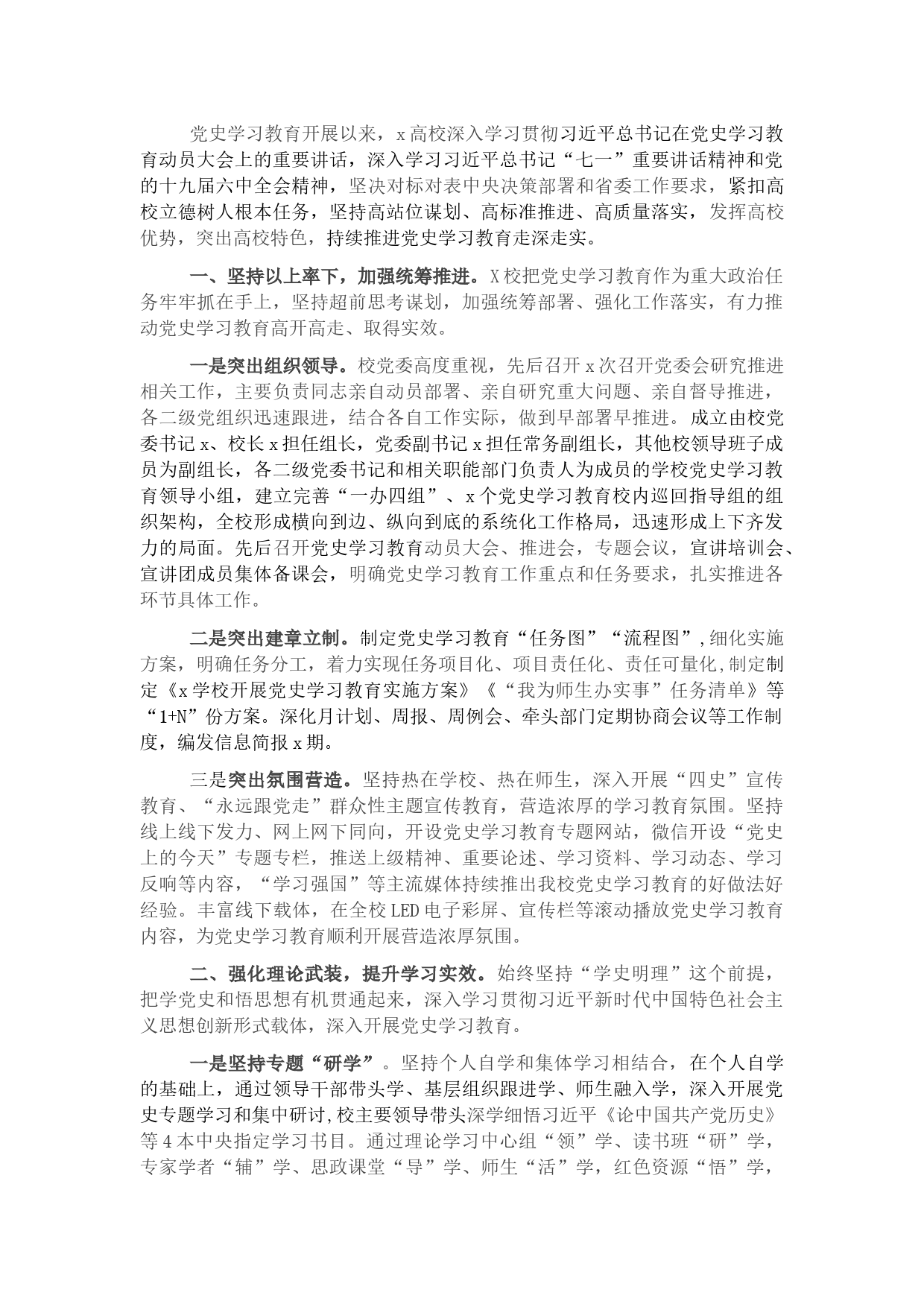 党史学习教育开展以来，x高校深入学习贯彻习近平总书记在党史学习教育动员大会上的重要讲话，深入学习习近平总书记“七一”重要讲话精神和党的十九届六中全会精神，坚决对标对表中央决策部署和省委工作要求，紧扣高校立德树人根本任务，坚持高站位谋划、高标准推进、高质量落实，发挥高校优势，突出高校特色，持续推进党史学习教育走深走实。

一、坚持以上率下，加强统筹推进。X校把党史学习教育作为重大政治任务牢牢抓在手上，坚持超前思考谋划，加强统筹部署、强化工作落实，有力推动党史学习教育高开高走、取得实效。

一是突出组织领导。校党委高度重视，先后召开x次召开党委会研究推进相关工作，主要负责同志亲自动员部署、亲自研究重大问题、亲自督导推进，各二级党组织迅速跟进，结合各自工作实际，做到早部署早推进。成立由校党委书记x、校长x担任组长，党委副书记x担任常务副组长，其他校领导班子成员为副组长，各二级党委书记和相关职能部门负责人为成员的学校党史学习教育领导小组，建立完善“一办四组”、x个党史学习教育校内巡回指导组的组织架构，全校形成横向到边、纵向到底的系统化工作格局，迅速形成上下齐发力的局面。先后召开党史学习教育动员大会、推进会，专题会议，宣讲培训会、宣讲团成员集体备课会，明确党史学习教育工作重点和任务要求，扎实推进各环节具体工作。

二是突出建章立制。制定党史学习教育“任务图”“流程图”,细化实施方案，明确任务分工，着力实现任务项目化、项目责任化、责任可量化,制定制定《x学校开展党史学习教育实施方案》《“我为师生办实事”任务清单》等“1+N”份方案。深化月计划、周报、周例会、牵头部门定期协商会议等工作制度，编发信息简报x期。

三是突出氛围营造。坚持热在学校、热在师生，深入开展“四史”宣传教育、“永远跟党走”群众性主题宣传教育，营造浓厚的学习教育氛围。坚持线上线下发力、网上网下同向，开设党史学习教育专题网站，微信开设“党史上的今天”专题专栏，推送上级精神、重要论述、学习资料、学习动态、学习反响等内容，“学习强国”等主流媒体持续推出我校党史学习教育的好做法好经验。丰富线下载体，在全校LED电子彩屏、宣传栏等滚动播放党史学习教育内容，为党史学习教育顺利开展营造浓厚氛围。

二、强化理论武装，提升学习实效。始终坚持“学史明理”这个前提，把学党史和悟思想有机贯通起来，深入学习贯彻习近平新时代中国特色社会主义思想创新形式载体，深入开展党史学习教育。

一是坚持专题“研学”。坚持个人自学和集体学习相结合，在个人自学的基础上，通过领导干部带头学、基层组织跟进学、师生融入学，深入开展党史专题学习和集中研讨,校主要领导带头深学细悟习近平《论中国共产党历史》等4本中央指定学习书目。通过理论学习中心组“领”学、读书班“研”学，专家学者“辅”学、思政课堂“导”学、师生“活”学，红色资源“悟”学，